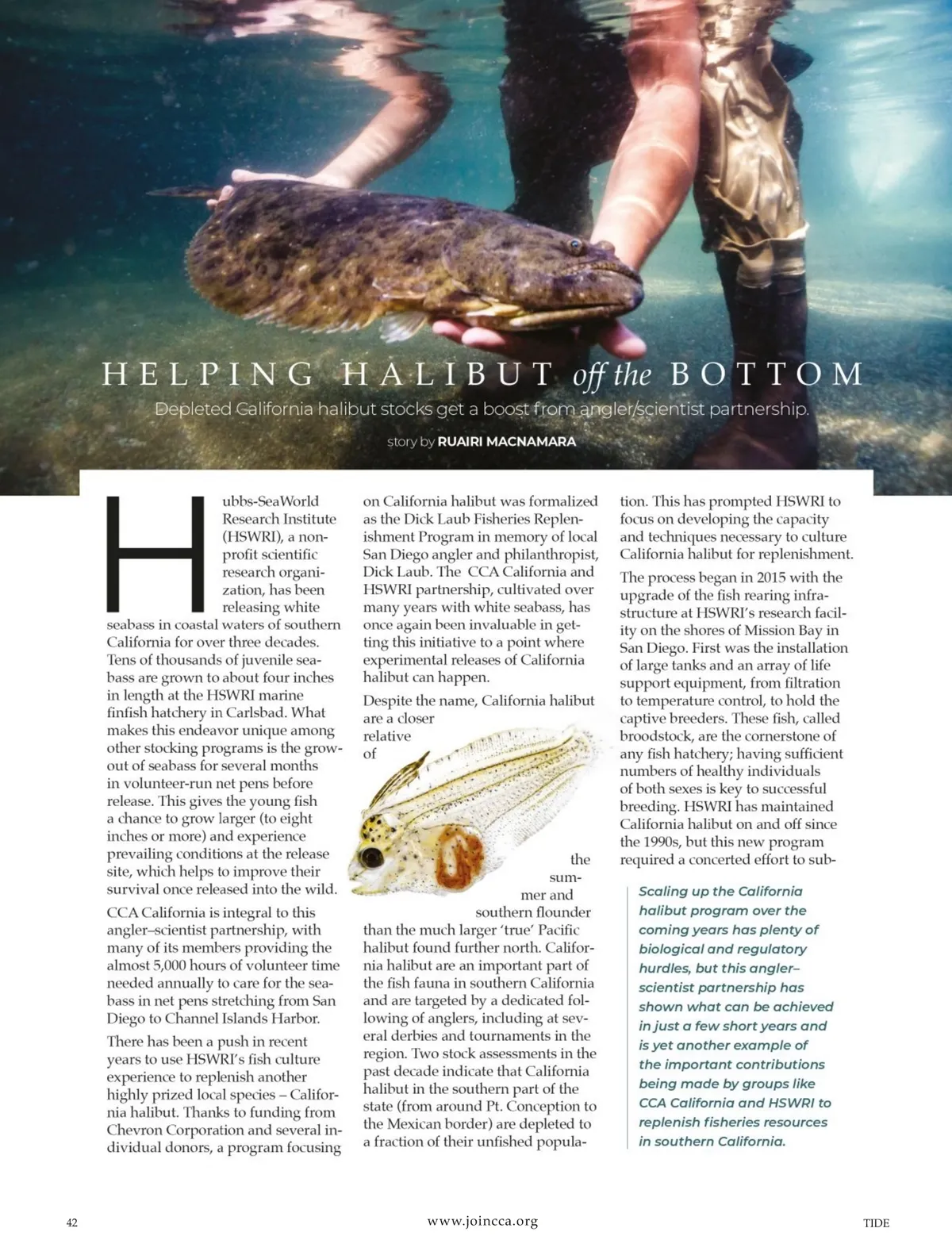 HELPING HALIBUT off the BOTTOM

Depleted California halibut stocks get a boost from angler/scientist partnership.

story by RUAIRI MACNAMARA

Hubbs-SeaWorld Research Institute (HSWRI), a non-profit scientific research organization, has been releasing white seabass in coastal waters of southern California for over three decades. Tens of thousands of juvenile seabass are grown to about four inches in length at the HSWRI marine finfish hatchery in Carlsbad. What makes this endeavor unique among other stocking programs is the grow-out of seabass for several months in volunteer-run net pens before release. This gives the young fish a chance to grow larger (to eight inches or more) and experience prevailing conditions at the release site, which helps to improve their survival once released into the wild.

CCA California is integral to this angler–scientist partnership, with many of its members providing the almost 5,000 hours of volunteer time needed annually to care for the seabass in net pens stretching from San Diego to Channel Islands Harbor.

There has been a push in recent years to use HSWRI's fish culture experience to replenish another highly prized local species – California halibut. Thanks to funding from Chevron Corporation and several individual donors, a program focusing on California halibut was formalized as the Dick Laub Fisheries Replenishment Program in memory of local San Diego angler and philanthropist, Dick Laub. The CCA California and HSWRI partnership, cultivated over many years with white seabass, has once again been invaluable in getting this initiative to a point where experimental releases of California halibut can happen.

Despite the name, California halibut are a closer relative of the summer and southern flounder than the much larger 'true' Pacific halibut found further north. California halibut are an important part of the fish fauna in southern California and are targeted by a dedicated following of anglers, including at several derbies and tournaments in the region. Two stock assessments in the past decade indicate that California halibut in the southern part of the state (from around Pt. Conception to the Mexican border) are depleted to a fraction of their unfished population. This has prompted HSWRI to focus on developing the capacity and techniques necessary to culture California halibut for replenishment.

The process began in 2015 with the upgrade of the fish rearing infrastructure at HSWRI's research facility on the shores of Mission Bay in San Diego. First was the installation of large tanks and an array of life support equipment, from filtration to temperature control, to hold the captive breeders. These fish, called broodstock, are the cornerstone of any fish hatchery; having sufficient numbers of healthy individuals of both sexes is key to successful breeding. HSWRI has maintained California halibut on and off since the 1990s, but this new program required a concerted effort to sub-

Scaling up the California halibut program over the coming years has plenty of biological and regulatory hurdles, but this angler–scientist partnership has shown what can be achieved in just a few short years and is yet another example of the important contributions being made by groups like CCA California and HSWRI to replenish fisheries resources in southern California.

42 www.joincca.org TIDE